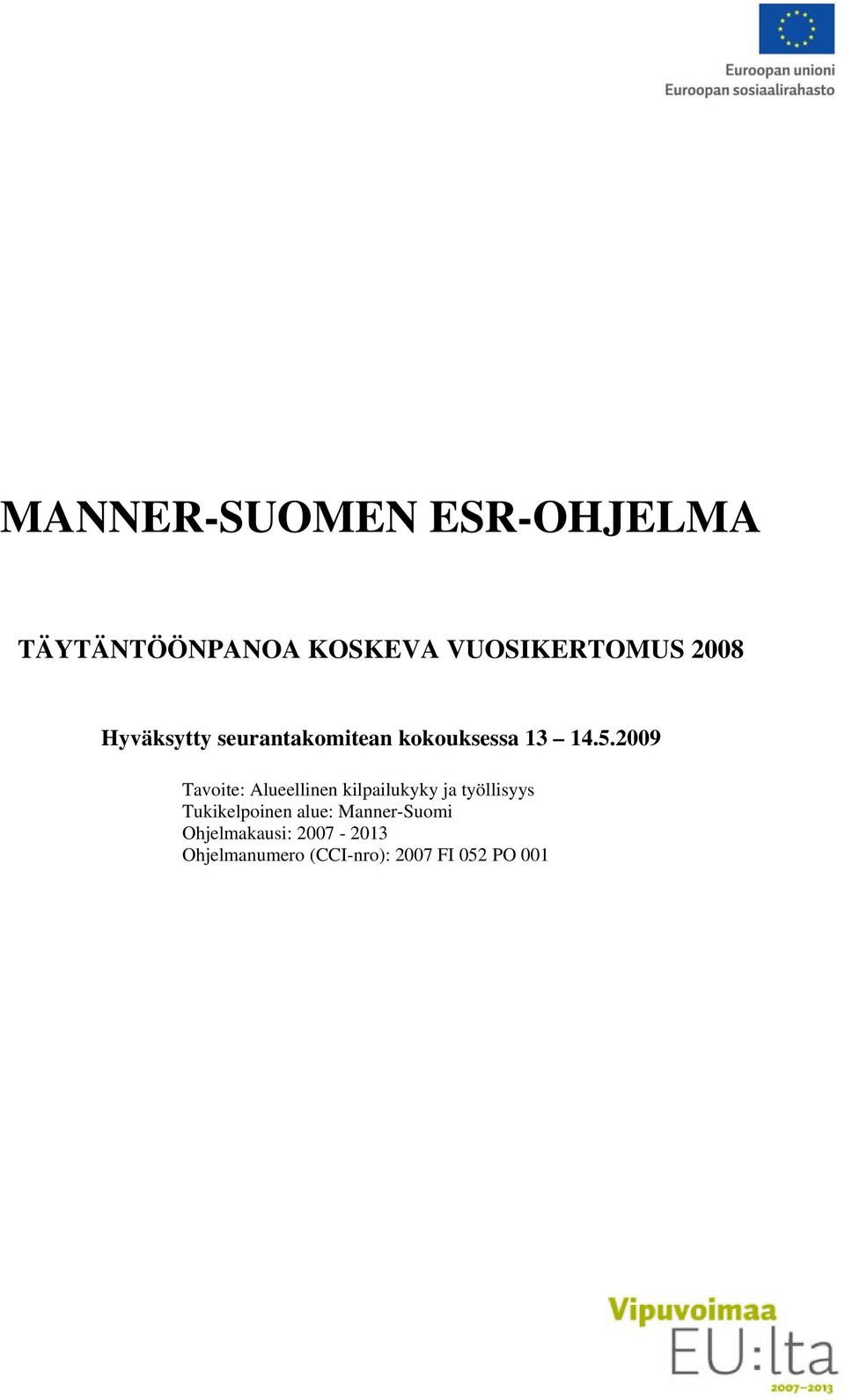 Euroopan unioni
Euroopan sosiaalirahasto

MANNER-SUOMEN ESR-OHJELMA

TÄYTÄNTÖÖNPANOA KOSKEVA VUOSIKERTOMUS 2008

Hyväksytty seurantakomitean kokouksessa 13 – 14.5.2009

Tavoite: Alueellinen kilpailukyky ja työllisyys
Tukikelpoinen alue: Manner-Suomi
Ohjelmakausi: 2007 - 2013
Ohjelmanumero (CCI-nro): 2007 FI 052 PO 001

Vipuvoimaa
EU:lta
2007–2013